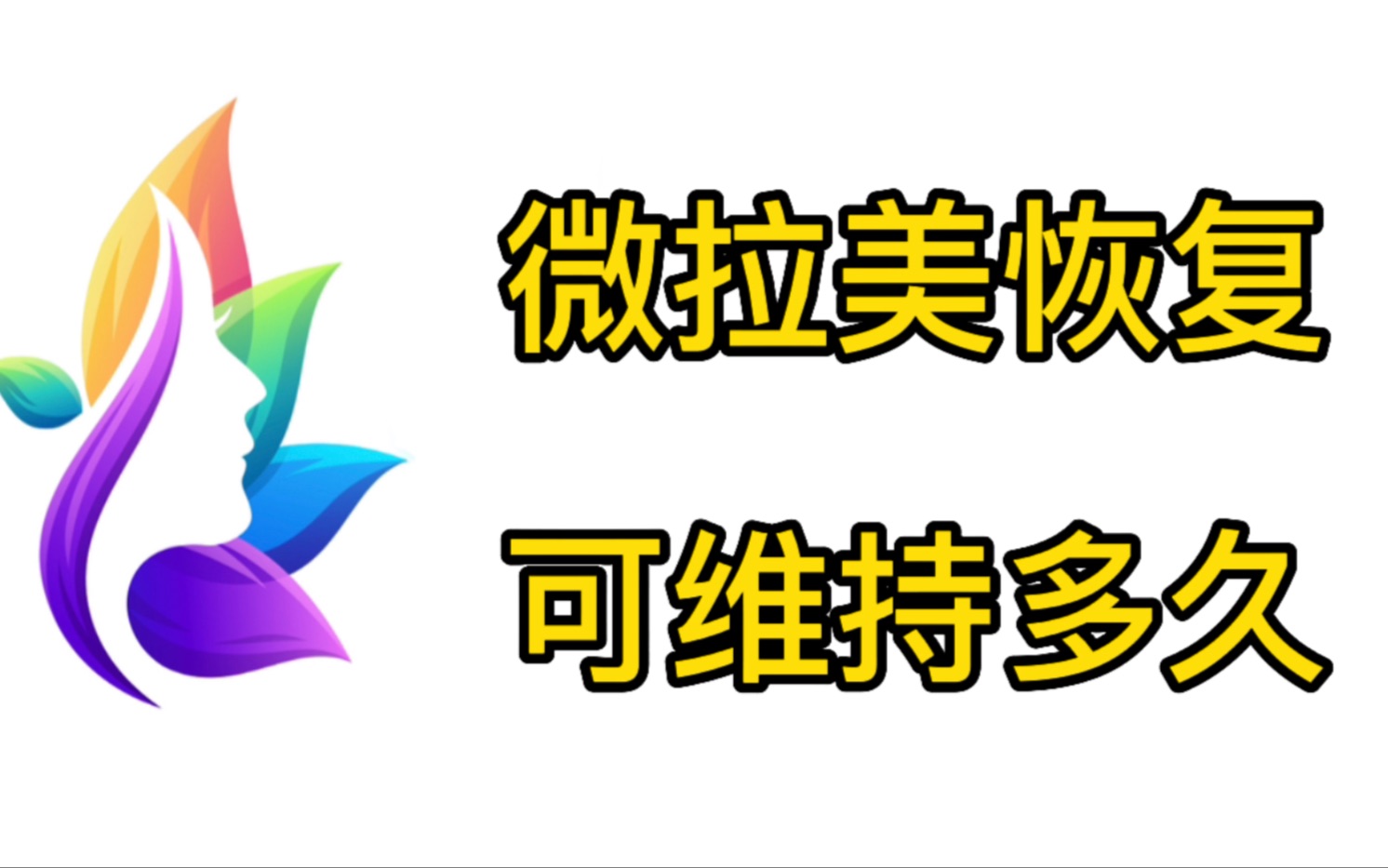 微拉美恢复
可维持多久